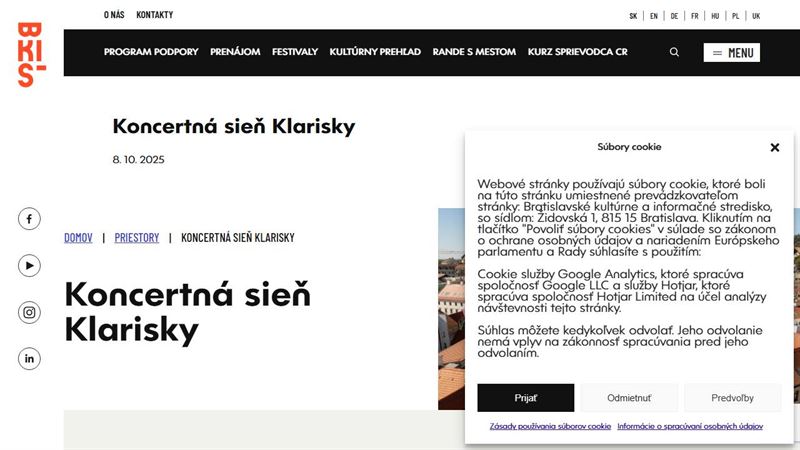 BKIS

O NÁS KONTAKTY

SK | EN | DE | FR | HU | PL | UK

PROGRAM PODPORY PRENÁJOM FESTIVALY KULTÚRNY PREHĽAD RANDE S MESTOM KURZ SPRIEVODCA CR

MENU

Koncertná sieň Klarisky

8. 10. 2025

DOMOV | PRIESTORY | KONCERTNÁ SIEŇ KLARISKY

Koncertná sieň Klarisky

Súbory cookie

Webové stránky používajú súbory cookie, ktoré boli na túto stránku umiestnené prevádzkovateľom stránky: Bratislavské kultúrne a informačné stredisko, so sídlom: Židovská 1, 815 15 Bratislava. Kliknutím na tlačítko "Povoliť súbory cookies" v súlade so zákonom o ochrane osobných údajov a nariadením Európskeho parlamentu a Rady súhlasíte s použitím:

Cookie služby Google Analytics, ktoré spracúva spoločnosť Google LLC a služby Hotjar, ktoré spracúva spoločnosť Hotjar Limited na účel analýzy návštevnosti tejto stránky.

Súhlas môžete kedykoľvek odvolať. Jeho odvolanie nemá vplyv na zákonnosť spracúvania pred jeho odvolaním.

Prijať Odmietnuť Predvoľby

Zásady používania súborov cookie Informácie o spracúvaní osobných údajov